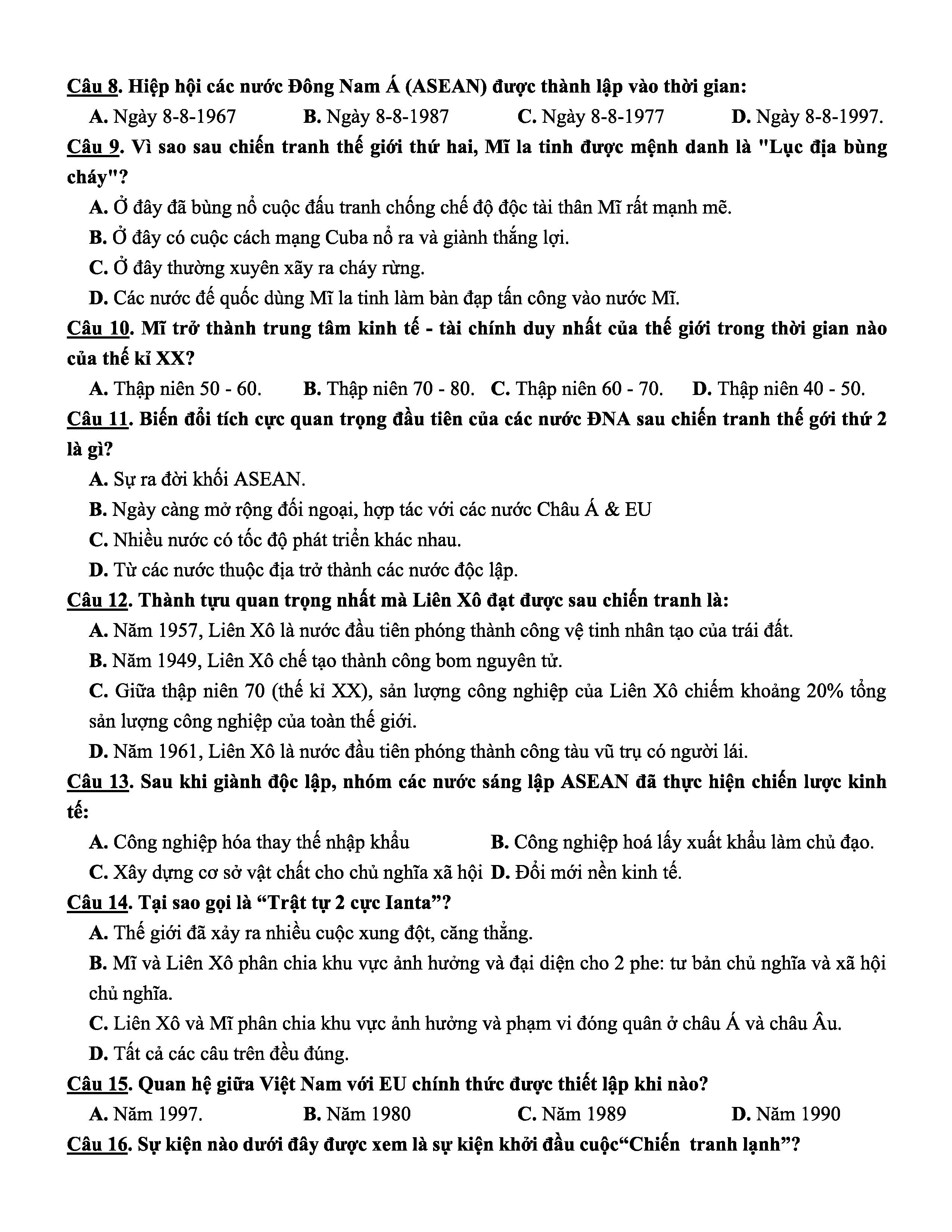 Câu 8. Hiệp hội các nước Đông Nam Á (ASEAN) được thành lập vào thời gian:

A. Ngày 8-8-1967 B. Ngày 8-8-1987 C. Ngày 8-8-1977 D. Ngày 8-8-1997.

Câu 9. Vì sao sau chiến tranh thế giới thứ hai, Mĩ la tinh được mệnh danh là "Lục địa bùng cháy"?

A. Ở đây đã bùng nổ cuộc đấu tranh chống chế độ độc tài thân Mĩ rất mạnh mẽ.

B. Ở đây có cuộc cách mạng Cuba nổ ra và giành thắng lợi.

C. Ở đây thường xuyên xãy ra cháy rừng.

D. Các nước đế quốc dùng Mĩ la tinh làm bàn đạp tấn công vào nước Mĩ.

Câu 10. Mĩ trở thành trung tâm kinh tế - tài chính duy nhất của thế giới trong thời gian nào của thế kỉ XX?

A. Thập niên 50 - 60. B. Thập niên 70 - 80. C. Thập niên 60 - 70. D. Thập niên 40 - 50.

Câu 11. Biến đổi tích cực quan trọng đầu tiên của các nước ĐNA sau chiến tranh thế gới thứ 2 là gì?

A. Sự ra đời khối ASEAN.

B. Ngày càng mở rộng đối ngoại, hợp tác với các nước Châu Á & EU

C. Nhiều nước có tốc độ phát triển khác nhau.

D. Từ các nước thuộc địa trở thành các nước độc lập.

Câu 12. Thành tựu quan trọng nhất mà Liên Xô đạt được sau chiến tranh là:

A. Năm 1957, Liên Xô là nước đầu tiên phóng thành công vệ tinh nhân tạo của trái đất.

B. Năm 1949, Liên Xô chế tạo thành công bom nguyên tử.

C. Giữa thập niên 70 (thế kỉ XX), sản lượng công nghiệp của Liên Xô chiếm khoảng 20% tổng sản lượng công nghiệp của toàn thế giới.

D. Năm 1961, Liên Xô là nước đầu tiên phóng thành công tàu vũ trụ có người lái.

Câu 13. Sau khi giành độc lập, nhóm các nước sáng lập ASEAN đã thực hiện chiến lược kinh tế:

A. Công nghiệp hóa thay thế nhập khẩu B. Công nghiệp hoá lấy xuất khẩu làm chủ đạo.

C. Xây dựng cơ sở vật chất cho chủ nghĩa xã hội D. Đổi mới nền kinh tế.

Câu 14. Tại sao gọi là “Trật tự 2 cực Ianta”?

A. Thế giới đã xảy ra nhiều cuộc xung đột, căng thẳng.

B. Mĩ và Liên Xô phân chia khu vực ảnh hưởng và đại diện cho 2 phe: tư bản chủ nghĩa và xã hội chủ nghĩa.

C. Liên Xô và Mĩ phân chia khu vực ảnh hưởng và phạm vi đóng quân ở châu Á và châu Âu.

D. Tất cả các câu trên đều đúng.

Câu 15. Quan hệ giữa Việt Nam với EU chính thức được thiết lập khi nào?

A. Năm 1997. B. Năm 1980 C. Năm 1989 D. Năm 1990

Câu 16. Sự kiện nào dưới đây được xem là sự kiện khởi đầu cuộc“Chiến tranh lạnh”?